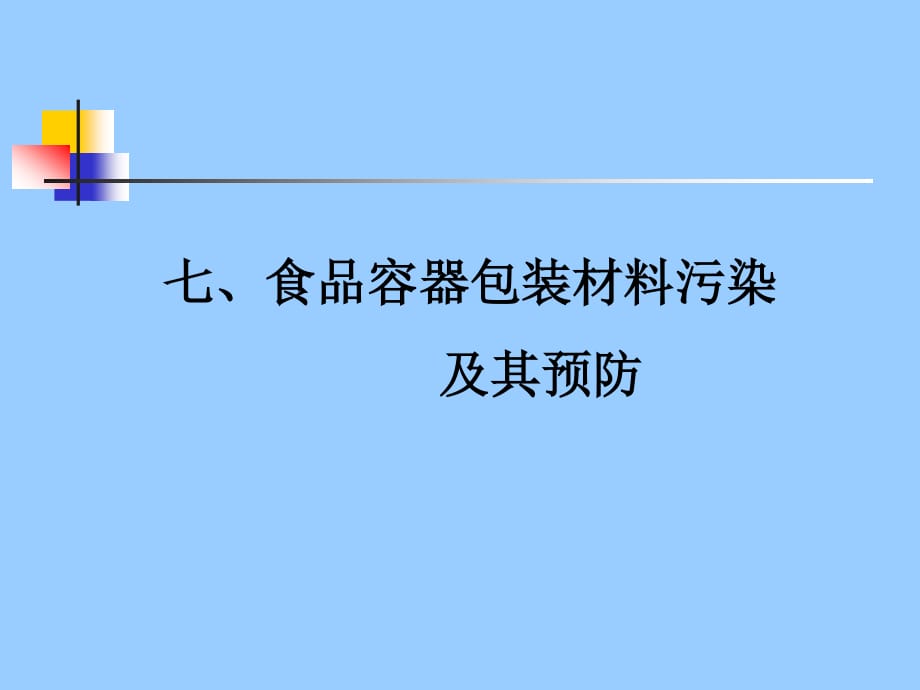 七、食品容器包装材料污染
及其预防